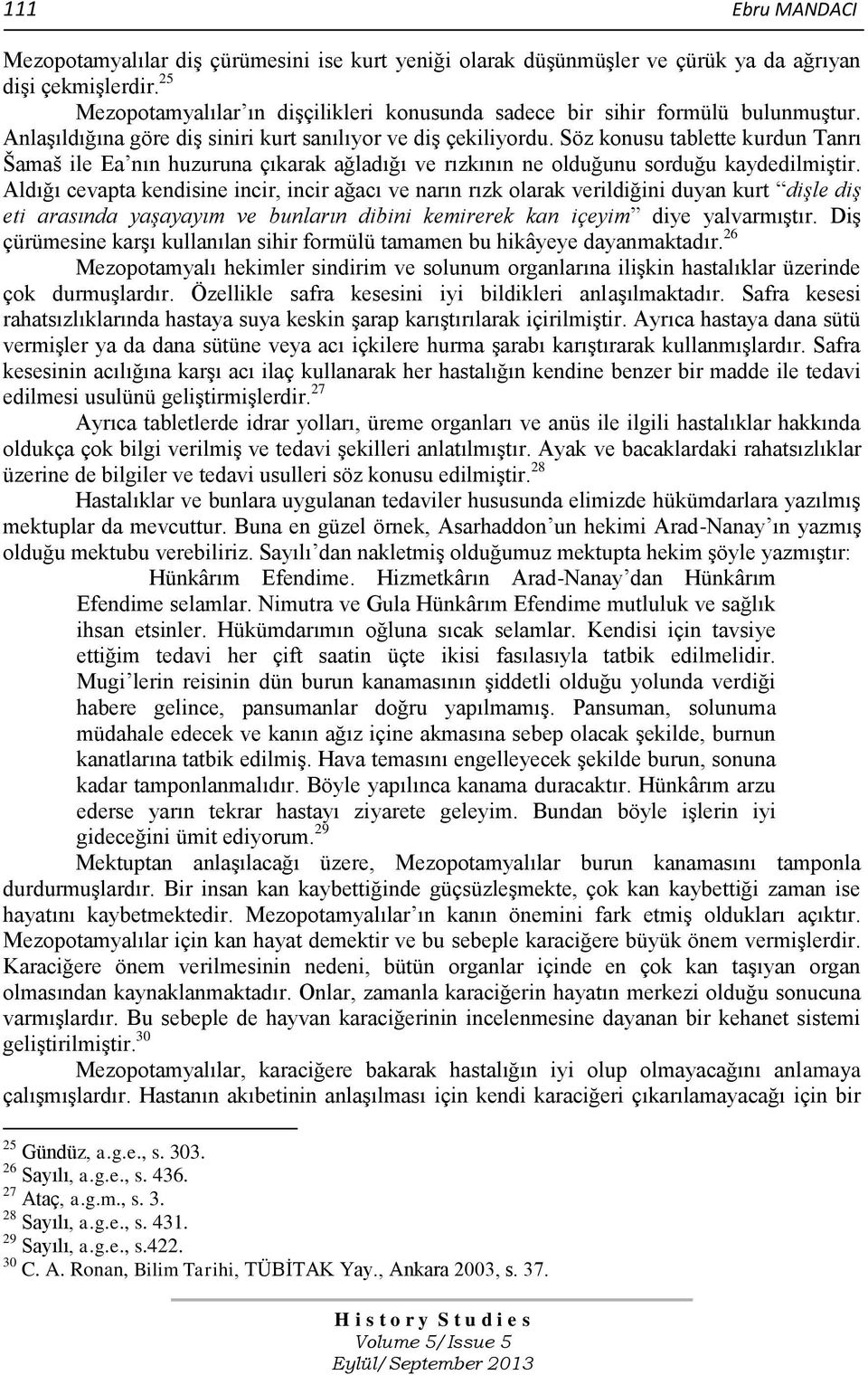 111 Ebru MANDACI

Mezopotamyalılar diş çürümesini ise kurt yeniği olarak düşünmüşler ve çürük ya da ağrıyan dişi çekmişlerdir.$^{25}$

Mezopotamyalılar'ın dişçilikleri konusunda sadece bir sihir formülü bulunmuştur. Anlaşıldığına göre diş siniri kurt sanılıyor ve diş çekiliyordu. Söz konusu tablette kurdun Tanrı Šamaš ile Ea'nın huzuruna çıkarak ağladığı ve rızkının ne olduğunu sorduğu kaydedilmiştir. Aldığı cevapta kendisine incir, incir ağacı ve narın rızk olarak verildiğini duyan kurt "dişle diş eti arasında yaşayayım ve bunların dibini kemirerek kan içeyim" diye yalvarmıştır. Diş çürümesine karşı kullanılan sihir formülü tamamen bu hikâyeye dayanmaktadır.$^{26}$

Mezopotamyalı hekimler sindirim ve solunum organlarına ilişkin hastalıklar üzerinde çok durmuşlardır. Özellikle safra kesesini iyi bildikleri anlaşılmaktadır. Safra kesesi rahatsızlıklarında hastaya suya keskin şarap karıştırılarak içirilmiştir. Ayrıca hastaya dana sütü vermişler ya da dana sütüne veya acı içkilere hurma şarabı karıştırarak kullanmışlardır. Safra kesesinin acılığına karşı acı ilaç kullanarak her hastalığın kendine benzer bir madde ile tedavi edilmesi usulünü geliştirmişlerdir.$^{27}$

Ayrıca tabletlerde idrar yolları, üreme organları ve anüs ile ilgili hastalıklar hakkında oldukça çok bilgi verilmiş ve tedavi şekilleri anlatılmıştır. Ayak ve bacaklardaki rahatsızlıklar üzerine de bilgiler ve tedavi usulleri söz konusu edilmiştir.$^{28}$

Hastalıklar ve bunlara uygulanan tedaviler hususunda elimizde hükümdarlara yazılmış mektuplar da mevcuttur. Buna en güzel örnek, Asarhaddon'un hekimi Arad-Nanay'ın yazmış olduğu mektubu verebiliriz. Sayılı'dan nakletmiş olduğumuz mektupta hekim şöyle yazmıştır:

Hünkârım Efendime. Hizmetkârın Arad-Nanay'dan Hünkârım Efendime selamlar. Nimutra ve Gula Hünkârım Efendime mutluluk ve sağlık ihsan etsinler. Hükümdarımın oğluna sıcak selamlar. Kendisi için tavsiye ettiğim tedavi her çift saatin üçte ikisi fasılasıyla tatbik edilmelidir. Mugi'lerin reisinin dün burun kanamasının şiddetli olduğu yolunda verdiği habere gelince, pansumanlar doğru yapılmamış. Pansuman, solunuma müdahale edecek ve kanın ağız içine akmasına sebep olacak şekilde, burnun kanatlarına tatbik edilmiş. Hava temasını engelleyecek şekilde burun, sonuna kadar tamponlanmalıdır. Böyle yapılınca kanama duracaktır. Hünkârım arzu ederse yarın tekrar hastayı ziyarete geleyim. Bundan böyle işlerin iyi gideceğini ümit ediyorum.$^{29}$

Mektuptan anlaşılacağı üzere, Mezopotamyalılar burun kanamasını tamponla durdurmuşlardır. Bir insan kan kaybettiğinde güçsüzleşmekte, çok kan kaybettiği zaman ise hayatını kaybetmektedir. Mezopotamyalılar'ın kanın önemini fark etmiş oldukları açıktır. Mezopotamyalılar için kan hayat demektir ve bu sebeple karaciğere büyük önem vermişlerdir. Karaciğere önem verilmesinin nedeni, bütün organlar içinde en çok kan taşıyan organ olmasından kaynaklanmaktadır. Onlar, zamanla karaciğerin hayatın merkezi olduğu sonucuna varmışlardır. Bu sebeple de hayvan karaciğerinin incelenmesine dayanan bir kehanet sistemi geliştirilmiştir.$^{30}$

Mezopotamyalılar, karaciğere bakarak hastalığın iyi olup olmayacağını anlamaya çalışmışlardır. Hastanın akıbetinin anlaşılması için kendi karaciğeri çıkarılamayacağı için bir

$^{25}$ Gündüz, a.g.e., s. 303.
$^{26}$ Sayılı, a.g.e., s. 436.
$^{27}$ Ataç, a.g.m., s. 3.
$^{28}$ Sayılı, a.g.e., s. 431.
$^{29}$ Sayılı, a.g.e., s.422.
$^{30}$ C. A. Ronan, Bilim Tarihi, TÜBİTAK Yay., Ankara 2003, s. 37.

History Studies
Volume 5/Issue 5
Eylül/September 2013